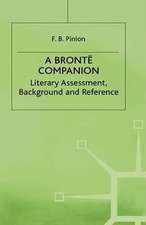 F. B. Pinion

A BRONTË COMPANION

Literary Assessment, Background and Reference